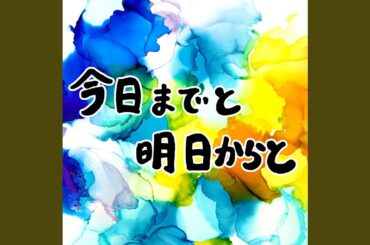 今日までと
明日からと